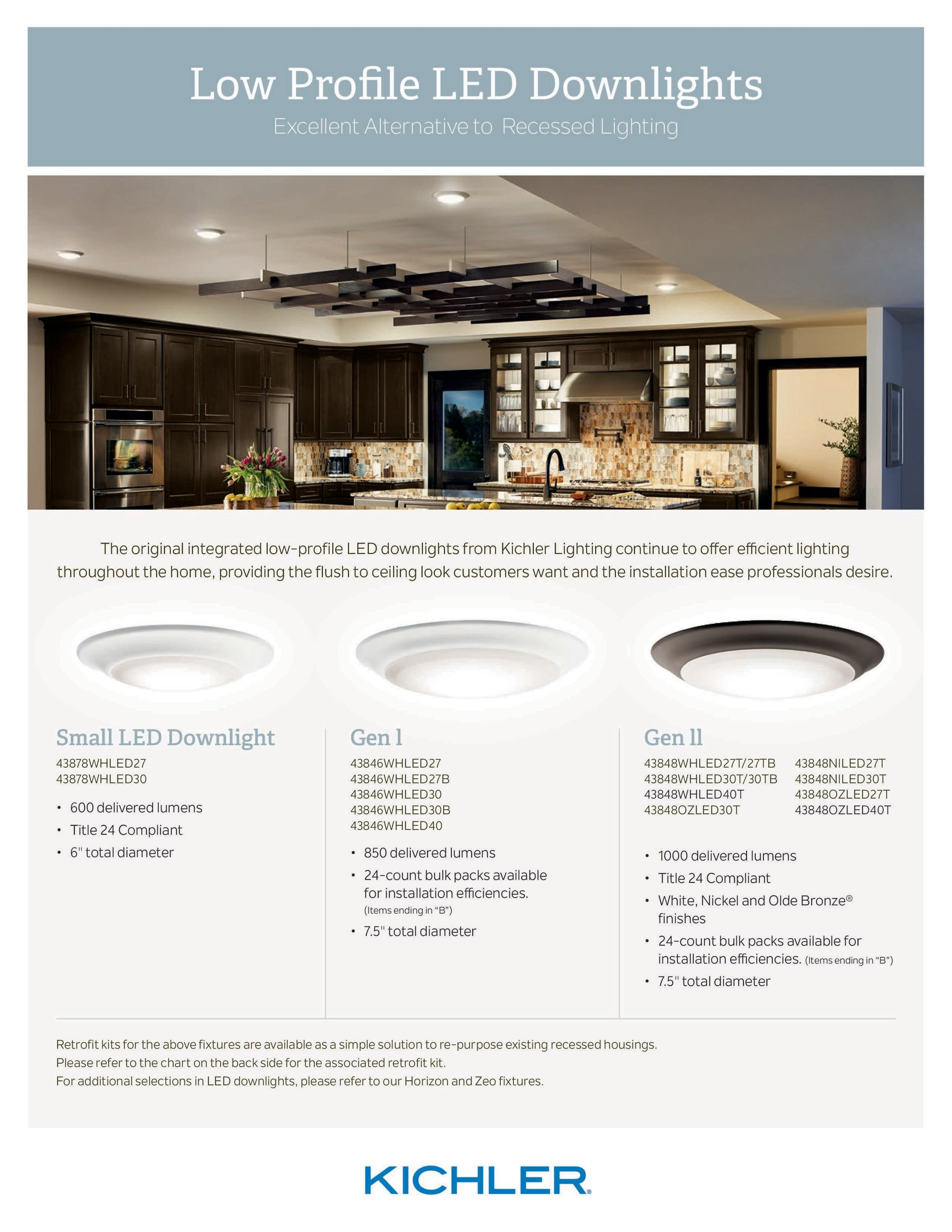 Low Profile LED Downlights

Excellent Alternative to Recessed Lighting

The original integrated low-profile LED downlights from Kichler Lighting continue to offer efficient lighting throughout the home, providing the flush to ceiling look customers want and the installation ease professionals desire.

Small LED Downlight

43878WHLED27
43878WHLED30

• 600 delivered lumens
• Title 24 Compliant
• 6" total diameter

Gen l

43846WHLED27
43846WHLED27B
43846WHLED30
43846WHLED30B
43846WHLED40

• 850 delivered lumens
• 24-count bulk packs available for installation efficiencies. (Items ending in "B")
• 7.5" total diameter

Gen ll

43848WHLED27T/27TB
43848WHLED30T/30TB
43848WHLED40T
43848OZLED30T
43848NILED27T
43848NILED30T
43848OZLED27T
43848OZLED40T

• 1000 delivered lumens
• Title 24 Compliant
• White, Nickel and Olde Bronze® finishes
• 24-count bulk packs available for installation efficiencies. (Items ending in "B")
• 7.5" total diameter

Retrofit kits for the above fixtures are available as a simple solution to re-purpose existing recessed housings.
Please refer to the chart on the back side for the associated retrofit kit.
For additional selections in LED downlights, please refer to our Horizon and Zeo fixtures.

KICHLER.